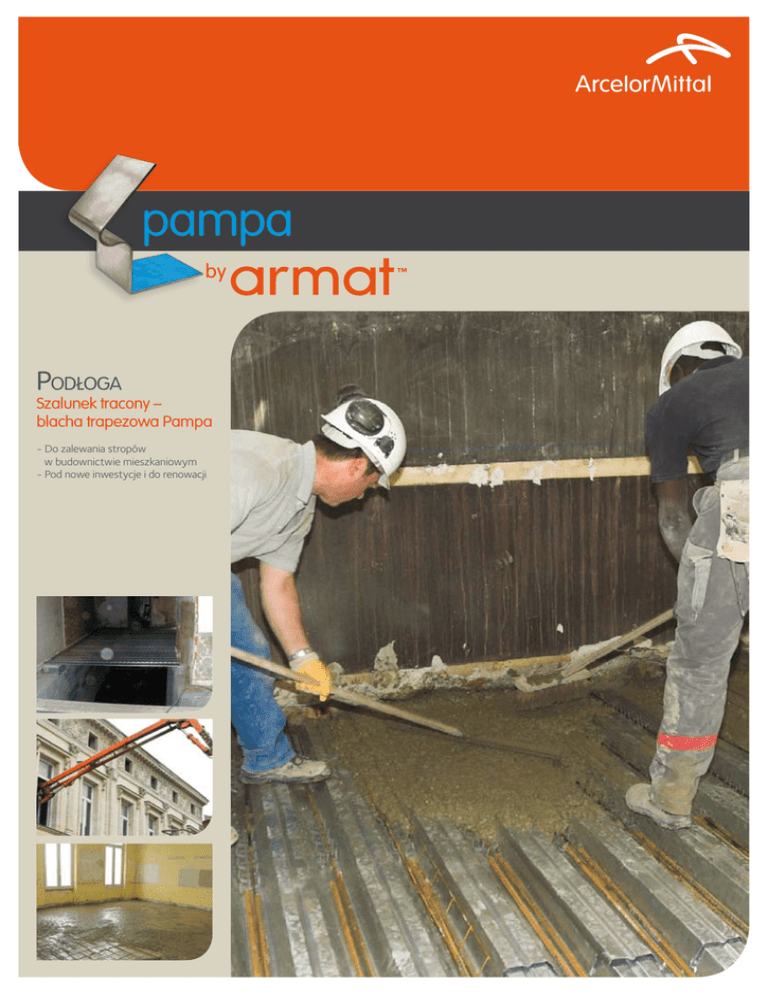 ArcelorMittal

pampa

by armat™

PODŁOGA

Szalunek tracony – blacha trapezowa Pampa

- Do zalewania stropów w budownictwie mieszkaniowym
- Pod nowe inwestycje i do renowacji